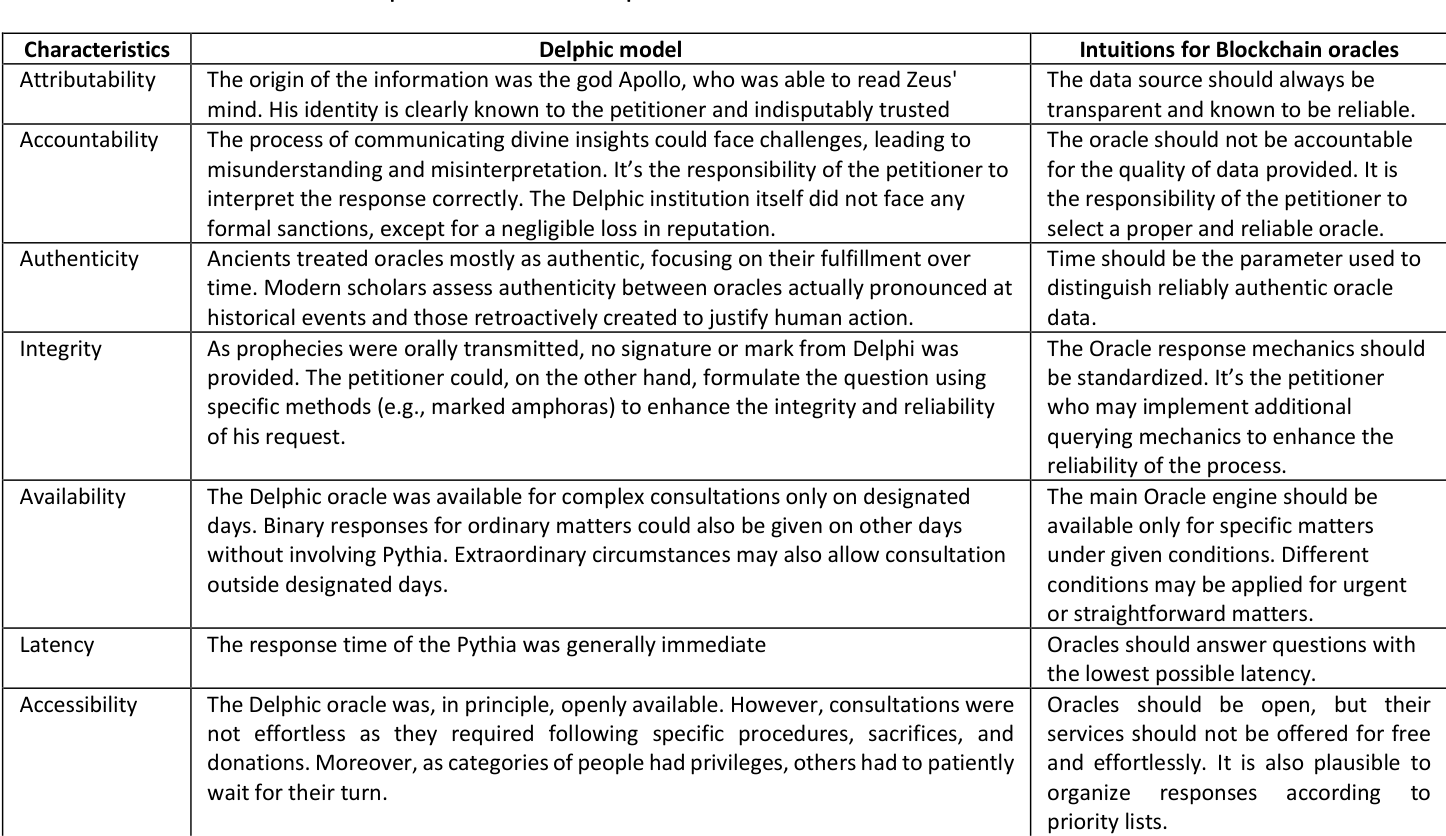 | Characteristics | Delphic model | Intuitions for Blockchain oracles |
|---|---|---|
| Attributability | The origin of the information was the god Apollo, who was able to read Zeus' mind. His identity is clearly known to the petitioner and indisputably trusted | The data source should always be transparent and known to be reliable. |
| Accountability | The process of communicating divine insights could face challenges, leading to misunderstanding and misinterpretation. It's the responsibility of the petitioner to interpret the response correctly. The Delphic institution itself did not face any formal sanctions, except for a negligible loss in reputation. | The oracle should not be accountable for the quality of data provided. It is the responsibility of the petitioner to select a proper and reliable oracle. |
| Authenticity | Ancients treated oracles mostly as authentic, focusing on their fulfillment over time. Modern scholars assess authenticity between oracles actually pronounced at historical events and those retroactively created to justify human action. | Time should be the parameter used to distinguish reliably authentic oracle data. |
| Integrity | As prophecies were orally transmitted, no signature or mark from Delphi was provided. The petitioner could, on the other hand, formulate the question using specific methods (e.g., marked amphoras) to enhance the integrity and reliability of his request. | The Oracle response mechanics should be standardized. It's the petitioner who may implement additional querying mechanics to enhance the reliability of the process. |
| Availability | The Delphic oracle was available for complex consultations only on designated days. Binary responses for ordinary matters could also be given on other days without involving Pythia. Extraordinary circumstances may also allow consultation outside designated days. | The main Oracle engine should be available only for specific matters under given conditions. Different conditions may be applied for urgent or straightforward matters. |
| Latency | The response time of the Pythia was generally immediate | Oracles should answer questions with the lowest possible latency. |
| Accessibility | The Delphic oracle was, in principle, openly available. However, consultations were not effortless as they required following specific procedures, sacrifices, and donations. Moreover, as categories of people had privileges, others had to patiently wait for their turn. | Oracles should be open, but their services should not be offered for free and effortlessly. It is also plausible to organize responses according to priority lists. |